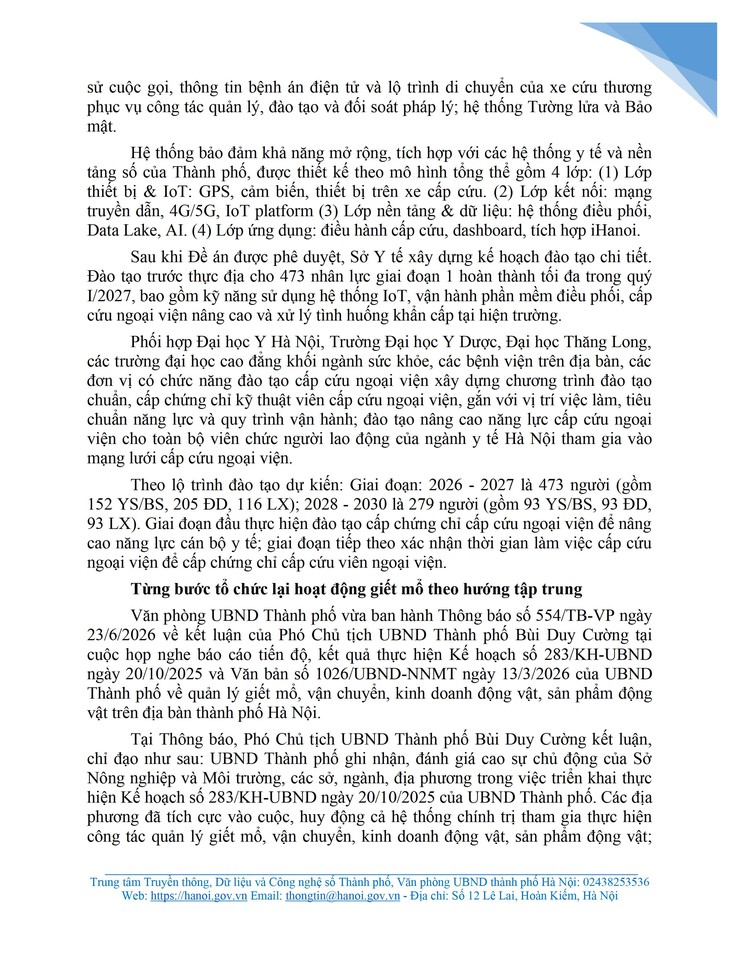 sử cuộc gọi, thông tin bệnh án điện tử và lộ trình di chuyển của xe cứu thương phục vụ công tác quản lý, đào tạo và đối soát pháp lý; hệ thống Tường lửa và Bảo mật.

Hệ thống bảo đảm khả năng mở rộng, tích hợp với các hệ thống y tế và nền tảng số của Thành phố, được thiết kế theo mô hình tổng thể gồm 4 lớp: (1) Lớp thiết bị & IoT: GPS, cảm biến, thiết bị trên xe cấp cứu. (2) Lớp kết nối: mạng truyền dẫn, 4G/5G, IoT platform (3) Lớp nền tảng & dữ liệu: hệ thống điều phối, Data Lake, AI. (4) Lớp ứng dụng: điều hành cấp cứu, dashboard, tích hợp iHanoi.

Sau khi Đề án được phê duyệt, Sở Y tế xây dựng kế hoạch đào tạo chi tiết. Đào tạo trước thực địa cho 473 nhân lực giai đoạn 1 hoàn thành tối đa trong quý I/2027, bao gồm kỹ năng sử dụng hệ thống IoT, vận hành phần mềm điều phối, cấp cứu ngoại viện nâng cao và xử lý tình huống khẩn cấp tại hiện trường.

Phối hợp Đại học Y Hà Nội, Trường Đại học Y Dược, Đại học Thăng Long, các trường đại học cao đẳng khối ngành sức khỏe, các bệnh viện trên địa bàn, các đơn vị có chức năng đào tạo cấp cứu ngoại viện xây dựng chương trình đào tạo chuẩn, cấp chứng chỉ kỹ thuật viên cấp cứu ngoại viện, gắn với vị trí việc làm, tiêu chuẩn năng lực và quy trình vận hành; đào tạo nâng cao năng lực cấp cứu ngoại viện cho toàn bộ viên chức người lao động của ngành y tế Hà Nội tham gia vào mạng lưới cấp cứu ngoại viện.

Theo lộ trình đào tạo dự kiến: Giai đoạn: 2026 - 2027 là 473 người (gồm 152 YS/BS, 205 ĐD, 116 LX); 2028 - 2030 là 279 người (gồm 93 YS/BS, 93 ĐD, 93 LX). Giai đoạn đầu thực hiện đào tạo cấp chứng chỉ cấp cứu ngoại viện để nâng cao năng lực cán bộ y tế; giai đoạn tiếp theo xác nhận thời gian làm việc cấp cứu ngoại viện để cấp chứng chỉ cấp cứu viên ngoại viện.

Từng bước tổ chức lại hoạt động giết mổ theo hướng tập trung

Văn phòng UBND Thành phố vừa ban hành Thông báo số 554/TB-VP ngày 23/6/2026 về kết luận của Phó Chủ tịch UBND Thành phố Bùi Duy Cường tại cuộc họp nghe báo cáo tiến độ, kết quả thực hiện Kế hoạch số 283/KH-UBND ngày 20/10/2025 và Văn bản số 1026/UBND-NNMT ngày 13/3/2026 của UBND Thành phố về quản lý giết mổ, vận chuyển, kinh doanh động vật, sản phẩm động vật trên địa bàn thành phố Hà Nội.

Tại Thông báo, Phó Chủ tịch UBND Thành phố Bùi Duy Cường kết luận, chỉ đạo như sau: UBND Thành phố ghi nhận, đánh giá cao sự chủ động của Sở Nông nghiệp và Môi trường, các sở, ngành, địa phương trong việc triển khai thực hiện Kế hoạch số 283/KH-UBND ngày 20/10/2025 của UBND Thành phố. Các địa phương đã tích cực vào cuộc, huy động cả hệ thống chính trị tham gia thực hiện công tác quản lý giết mổ, vận chuyển, kinh doanh động vật, sản phẩm động vật;

Trung tâm Truyền thông, Dữ liệu và Công nghệ số Thành phố, Văn phòng UBND thành phố Hà Nội: 02438253536
Web: https://hanoi.gov.vn Email: thongtin@hanoi.gov.vn - Địa chỉ: Số 12 Lê Lai, Hoàn Kiếm, Hà Nội